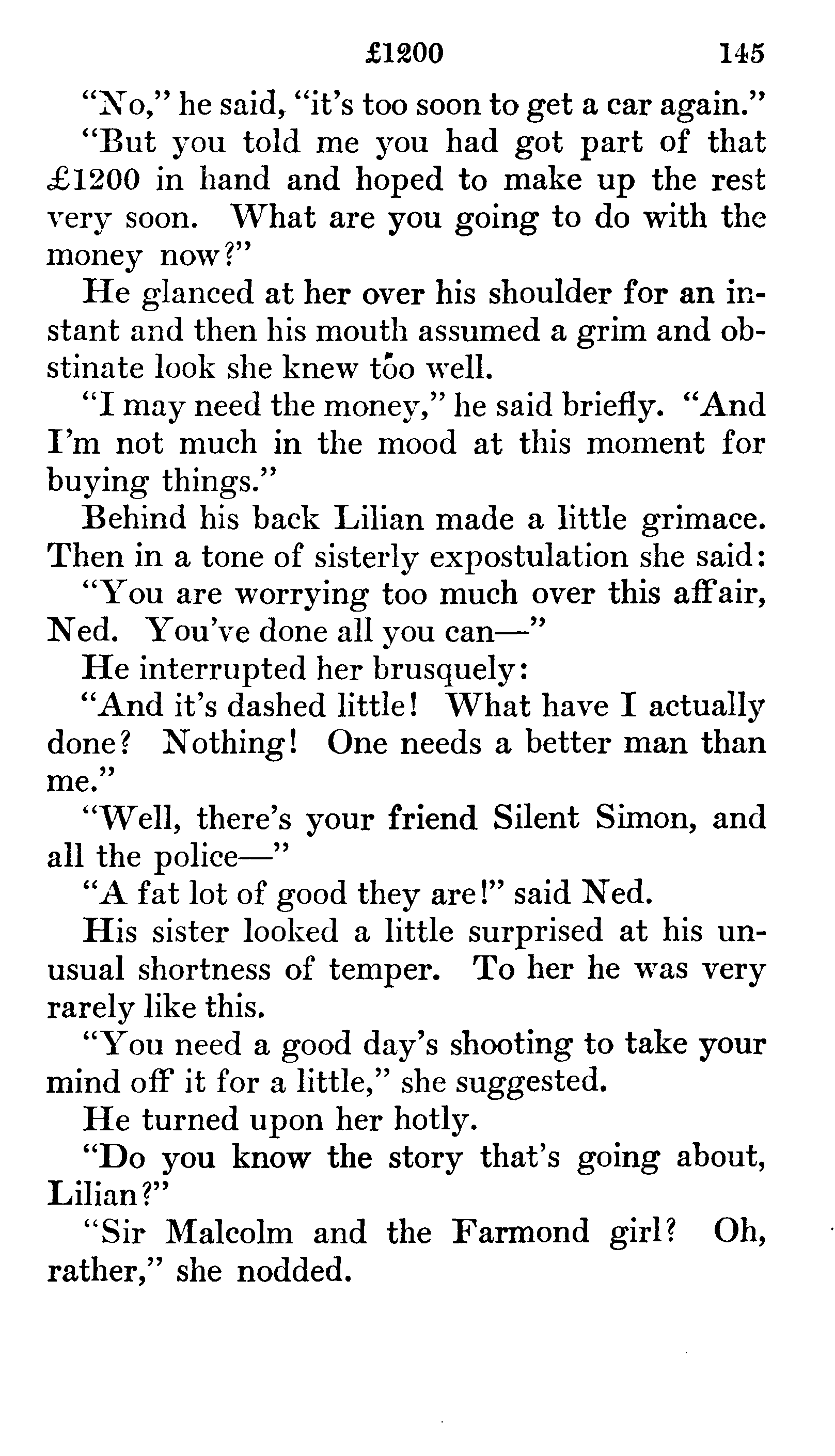 £1200 145

"No," he said, "it's too soon to get a car again."

"But you told me you had got part of that £1200 in hand and hoped to make up the rest very soon. What are you going to do with the money now?"

He glanced at her over his shoulder for an instant and then his mouth assumed a grim and obstinate look she knew too well.

"I may need the money," he said briefly. "And I'm not much in the mood at this moment for buying things."

Behind his back Lilian made a little grimace. Then in a tone of sisterly expostulation she said:

"You are worrying too much over this affair, Ned. You've done all you can—"

He interrupted her brusquely:

"And it's dashed little! What have I actually done? Nothing! One needs a better man than me."

"Well, there's your friend Silent Simon, and all the police—"

"A fat lot of good they are!" said Ned.

His sister looked a little surprised at his unusual shortness of temper. To her he was very rarely like this.

"You need a good day's shooting to take your mind off it for a little," she suggested.

He turned upon her hotly.

"Do you know the story that's going about, Lilian?"

"Sir Malcolm and the Farmond girl? Oh, rather," she nodded.